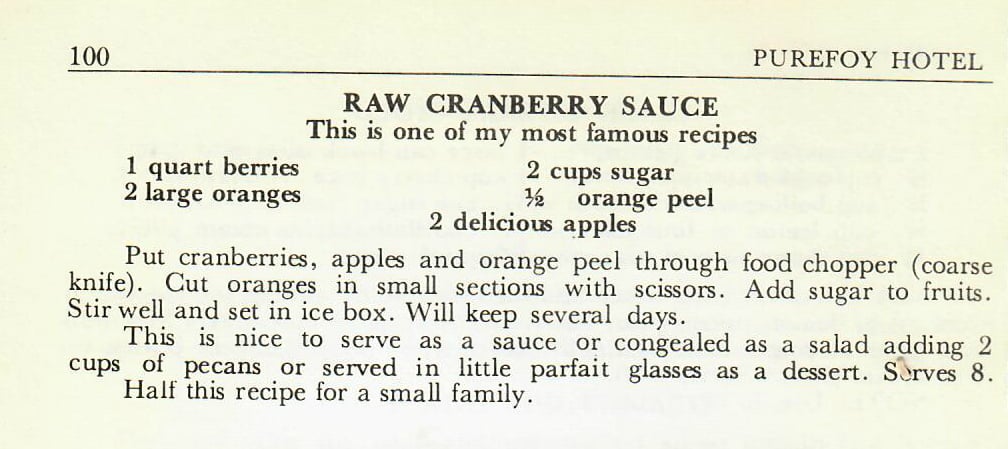 100 PUREFOY HOTEL

RAW CRANBERRY SAUCE
This is one of my most famous recipes

1 quart berries
2 large oranges

2 cups sugar
½ orange peel

2 delicious apples

Put cranberries, apples and orange peel through food chopper (coarse knife). Cut oranges in small sections with scissors. Add sugar to fruits. Stir well and set in ice box. Will keep several days.

This is nice to serve as a sauce or congealed as a salad adding 2 cups of pecans or served in little parfait glasses as a dessert. Serves 8. Half this recipe for a small family.